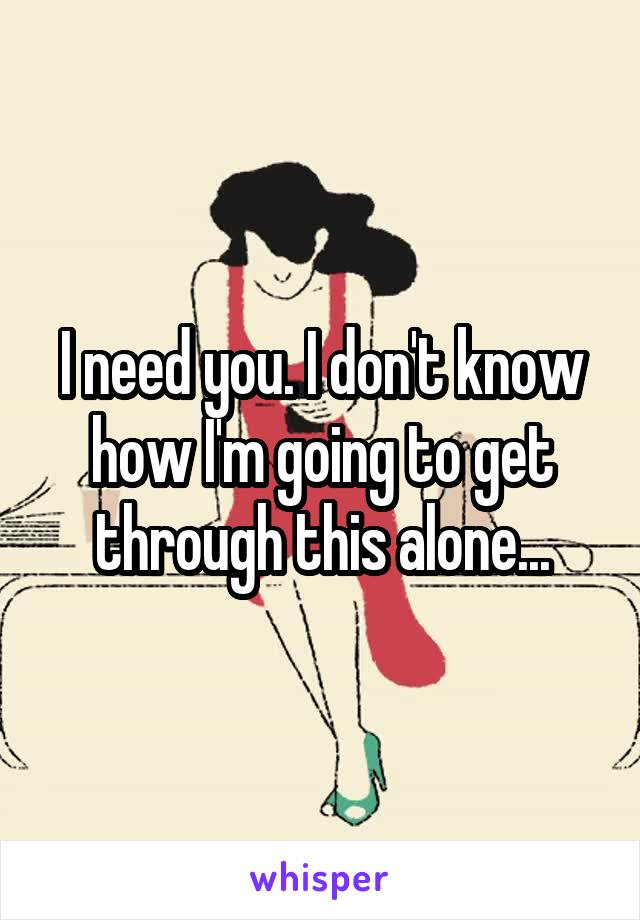 I need you. I don't know how I'm going to get through this alone...

whisper